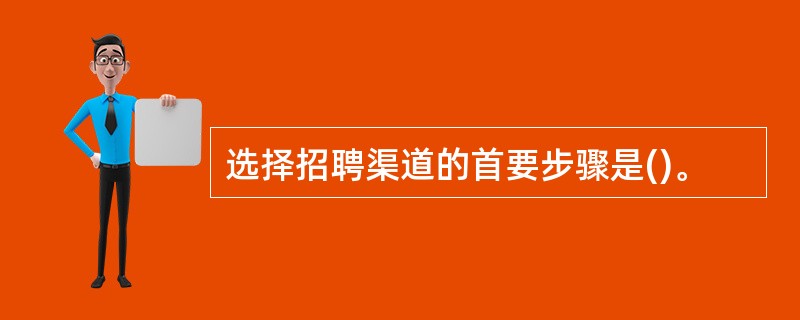 选择招聘渠道的首要步骤是()。